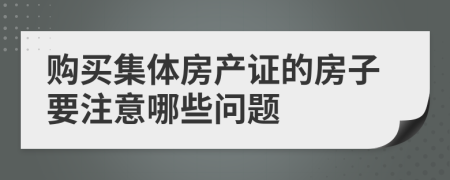 购买集体房产证的房子要注意哪些问题